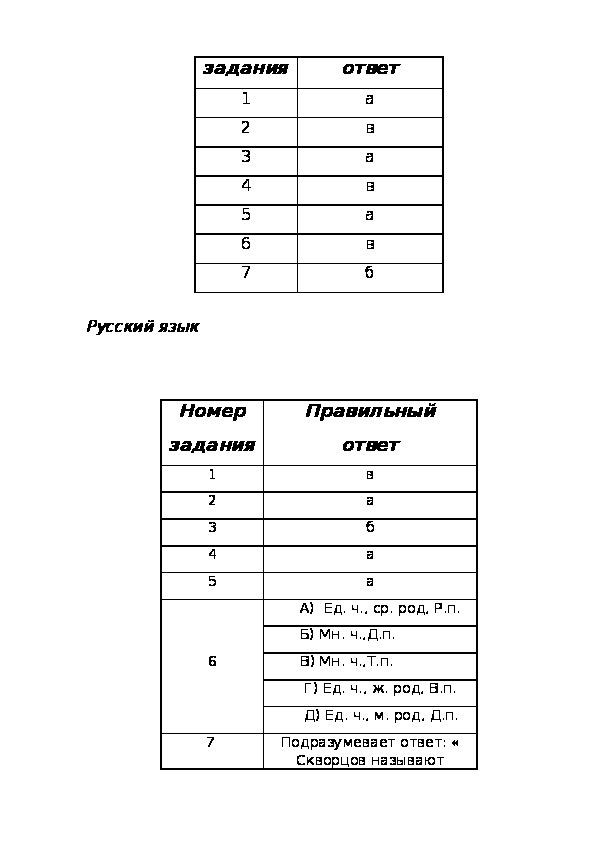 | задания | ответ |
|---|---|
| 1 | а |
| 2 | в |
| 3 | а |
| 4 | в |
| 5 | а |
| 6 | в |
| 7 | б |

Русский язык

| Номер задания | Правильный ответ |
|---|---|
| 1 | в |
| 2 | а |
| 3 | б |
| 4 | а |
| 5 | а |
| 6 | А) Ед. ч., ср. род, Р.п. |
| | Б) Мн. ч.,Д.п. |
| | В) Мн. ч.,Т.п. |
| | Г) Ед. ч., ж. род, В.п. |
| | Д) Ед. ч., м. род, Д.п. |
| 7 | Подразумевает ответ: « Скворцов называют |